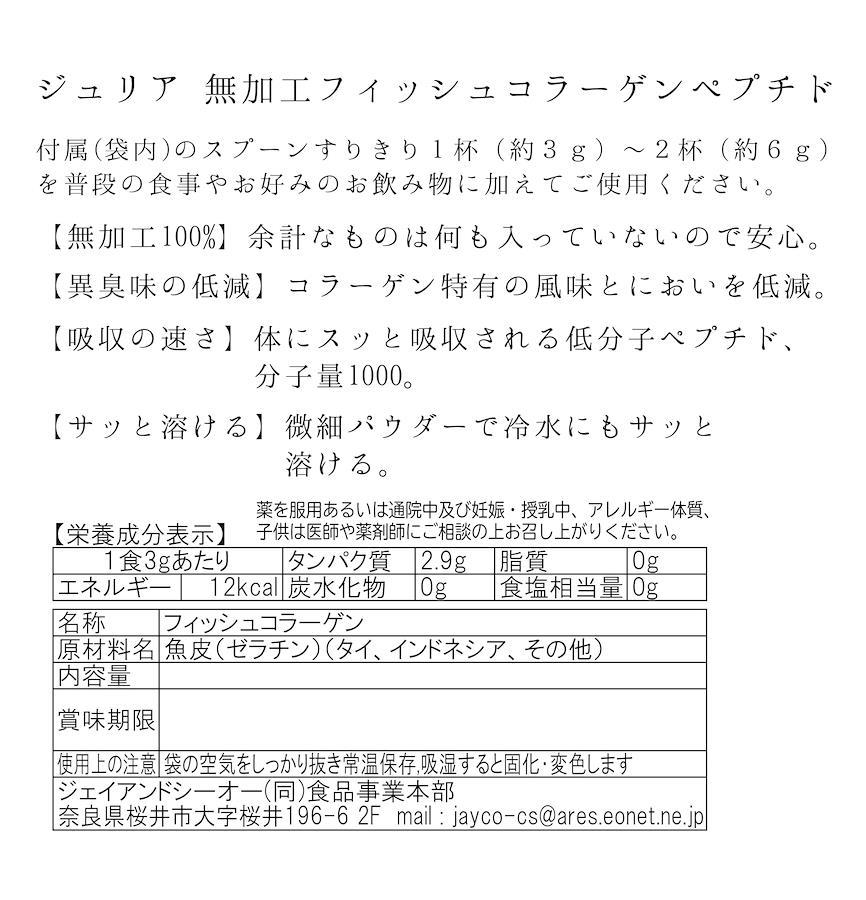 ジュリア　無加工フィッシュコラーゲンペプチド

付属(袋内)のスプーンすりきり１杯（約３ｇ）～２杯（約６ｇ）を普段の食事やお好みのお飲み物に加えてご使用ください。

【無加工100%】余計なものは何も入っていないので安心。

【異臭味の低減】コラーゲン特有の風味とにおいを低減。

【吸収の速さ】体にスッと吸収される低分子ペプチド、分子量1000。

【サッと溶ける】微細パウダーで冷水にもサッと溶ける。

薬を服用あるいは通院中及び妊娠・授乳中、アレルギー体質、子供は医師や薬剤師にご相談の上お召し上がりください。

【栄養成分表示】

| 1食3gあたり | | タンパク質 | 2.9g | 脂質 | 0g |
|---|---|---|---|---|---|
| エネルギー | 12kcal | 炭水化物 | 0g | 食塩相当量 | 0g |

| 名称 | フィッシュコラーゲン |
|---|---|
| 原材料名 | 魚皮（ゼラチン）（タイ、インドネシア、その他） |
| 内容量 | |
| 賞味期限 | |
| 使用上の注意 | 袋の空気をしっかり抜き常温保存,吸湿すると固化・変色します |

ジェイアンドシーオー(同)食品事業本部
奈良県桜井市大字桜井196-6 2F　mail : jayco-cs@ares.eonet.ne.jp